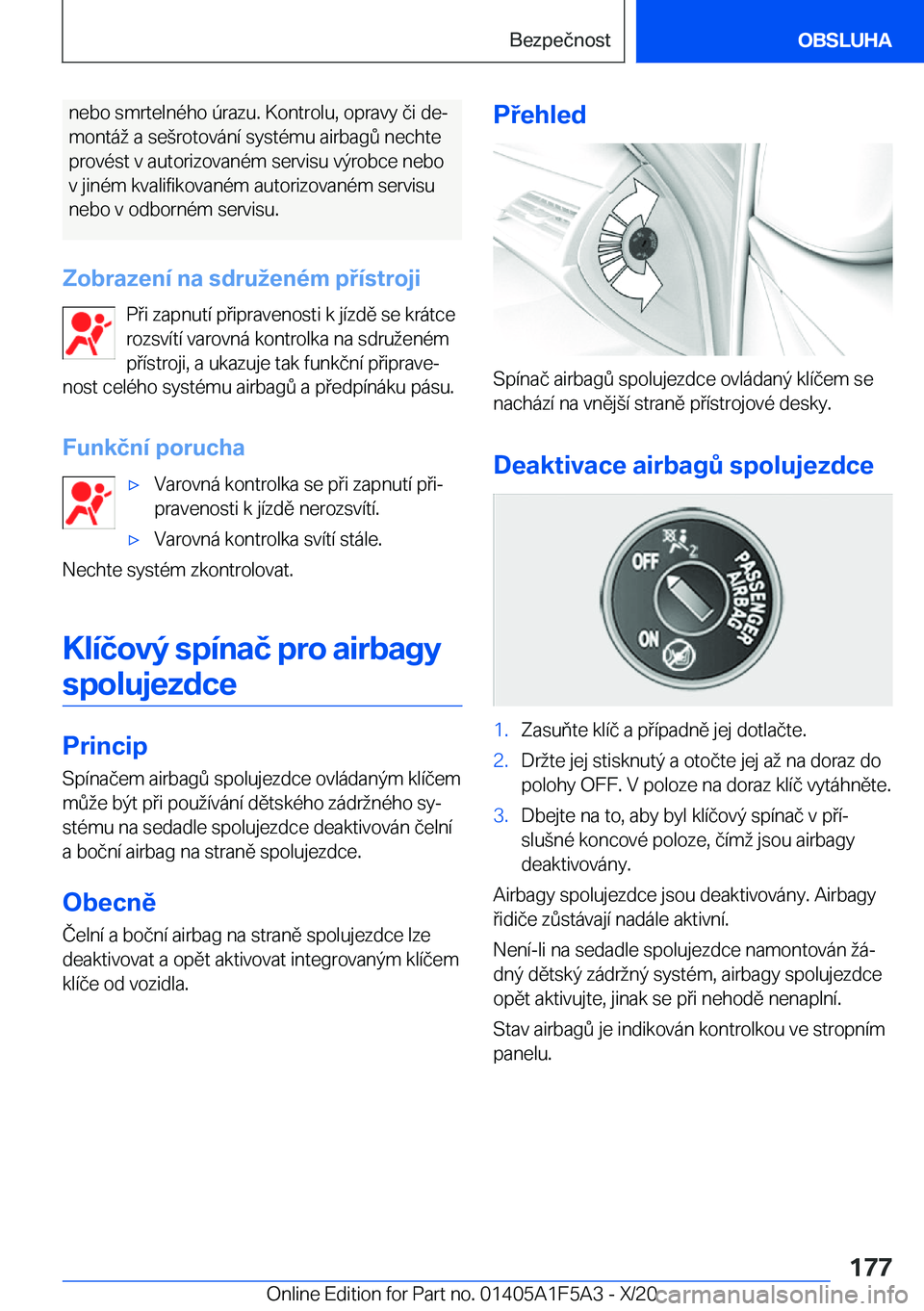 Bezpečnost

OBSLUHA

nebo smrtelného úrazu. Kontrolu, opravy či demontáž a sešrotování systému airbagů nechte provést v autorizovaném servisu výrobce nebo v jiném kvalifikovaném autorizovaném servisu nebo v odborném servisu.

Zobrazení na sdruženém přístroji

Při zapnutí připravenosti k jízdě se krátce rozsvítí varovná kontrolka na sdruženém přístroji, a ukazuje tak funkční připravenost celého systému airbagů a předpínáku pásu.

Funkční porucha

▷ Varovná kontrolka se při zapnutí připravenosti k jízdě nerozsvítí.

▷ Varovná kontrolka svítí stále.

Nechte systém zkontrolovat.

Klíčový spínač pro airbagy spolujezdce

Princip

Spínačem airbagů spolujezdce ovládaným klíčem může být při používání dětského zádržného systému na sedadle spolujezdce deaktivován čelní a boční airbag na straně spolujezdce.

Obecně

Čelní a boční airbag na straně spolujezdce lze deaktivovat a opět aktivovat integrovaným klíčem klíče od vozidla.

Přehled

Spínač airbagů spolujezdce ovládaný klíčem se nachází na vnější straně přístrojové desky.

Deaktivace airbagů spolujezdce

OFF
ON
PASSENGER AIRBAG

1. Zasuňte klíč a případně jej dotlačte.
2. Držte jej stisknutý a otočte jej až na doraz do polohy OFF. V poloze na doraz klíč vytáhněte.
3. Dbejte na to, aby byl klíčový spínač v příslušné koncové poloze, čímž jsou airbagy deaktivovány.

Airbagy spolujezdce jsou deaktivovány. Airbagy řidiče zůstávají nadále aktivní.

Není-li na sedadle spolujezdce namontován žádný dětský zádržný systém, airbagy spolujezdce opět aktivujte, jinak se při nehodě nenaplní.

Stav airbagů je indikován kontrolkou ve stropním panelu.

177

Online Edition for Part no. 01405A1F5A3 - X/20 carmanualsonline.info